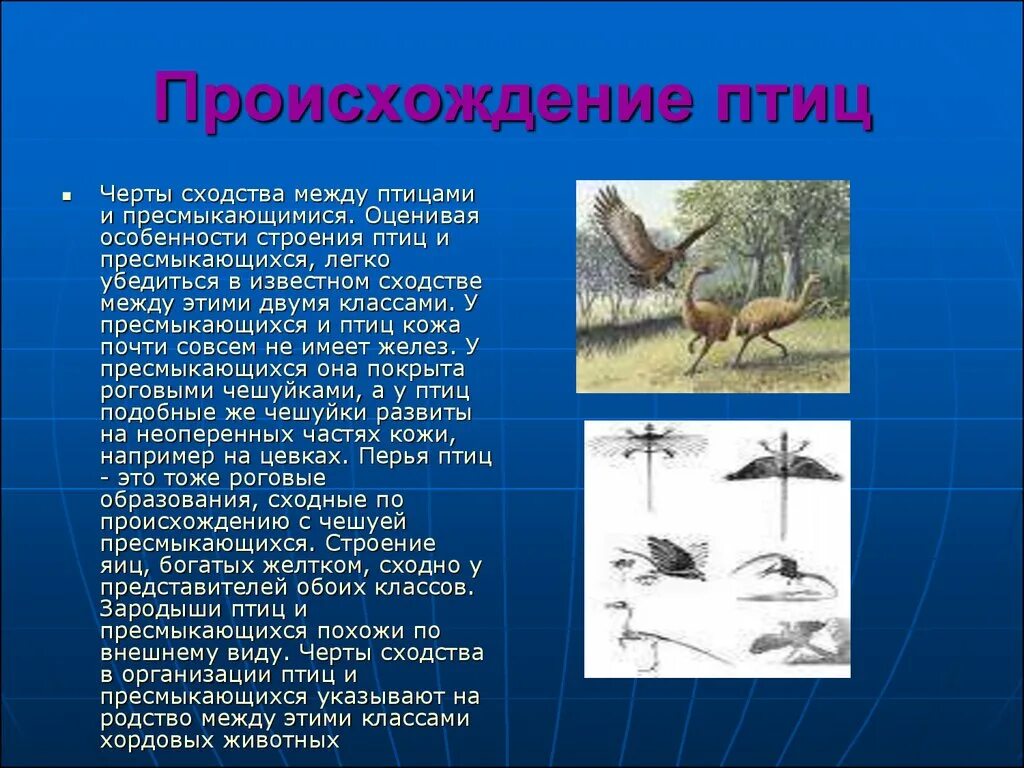 Происхождение птиц

Черты сходства между птицами и пресмыкающимися. Оценивая особенности строения птиц и пресмыкающихся, легко убедиться в известном сходстве между этими двумя классами. У пресмыкающихся и птиц кожа почти совсем не имеет желез. У пресмыкающихся она покрыта роговыми чешуйками, а у птиц подобные же чешуйки развиты на неоперенных частях кожи, например на цевках. Перья птиц - это тоже роговые образования, сходные по происхождению с чешуей пресмыкающихся. Строение яиц, богатых желтком, сходно у представителей обоих классов. Зародыши птиц и пресмыкающихся похожи по внешнему виду. Черты сходства в организации птиц и пресмыкающихся указывают на родство между этими классами хордовых животных